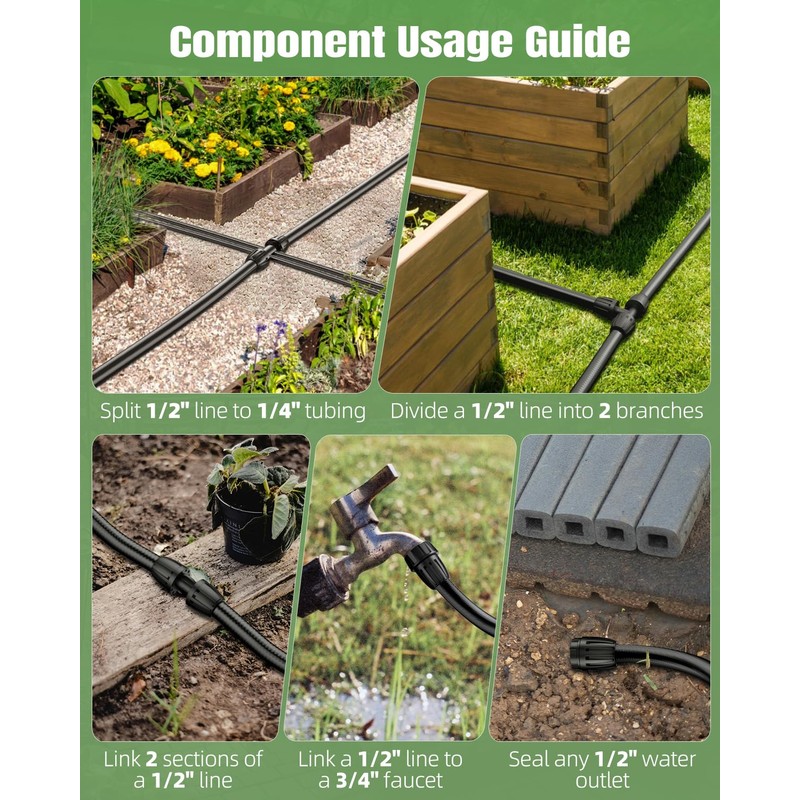 Component Usage Guide

Split 1/2" line to 1/4" tubing

Divide a 1/2" line into 2 branches

Link 2 sections of a 1/2" line

Link a 1/2" line to a 3/4" faucet

Seal any 1/2" water outlet